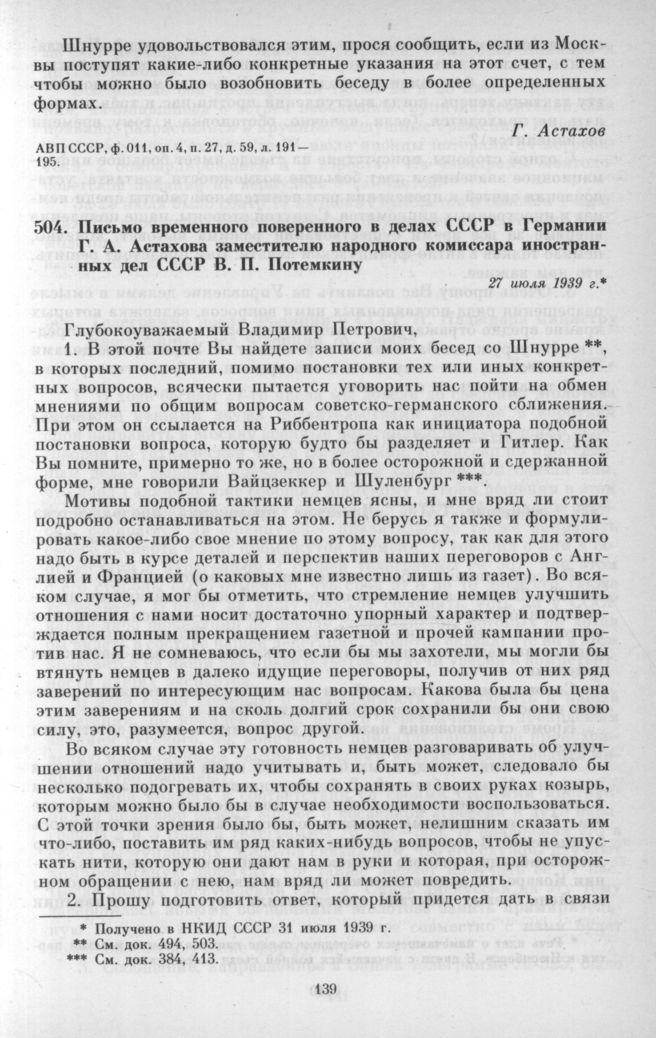 Шнурре удовольствовался этим, прося сообщить, если из Москвы поступят какие-либо конкретные указания на этот счет, с тем чтобы можно было возобновить беседу в более определенных формах.

Г. Астахов

АВП СССР, ф. 011, оп. 4, п. 27, д. 59, л. 191—195.

504. Письмо временного поверенного в делах СССР в Германии Г. А. Астахова заместителю народного комиссара иностранных дел СССР В. П. Потемкину

27 июля 1939 г.*

Глубокоуважаемый Владимир Петрович,

1. В этой почте Вы найдете записи моих бесед со Шнурре **, в которых последний, помимо постановки тех или иных конкретных вопросов, всячески пытается уговорить нас пойти на обмен мнениями по общим вопросам советско-германского сближения. При этом он ссылается на Риббентропа как инициатора подобной постановки вопроса, которую будто бы разделяет и Гитлер. Как Вы помните, примерно то же, но в более осторожной и сдержанной форме, мне говорили Вайцзеккер и Шуленбург ***.

Мотивы подобной тактики немцев ясны, и мне вряд ли стоит подробно останавливаться на этом. Не берусь я также и формулировать какое-либо свое мнение по этому вопросу, так как для этого надо быть в курсе деталей и перспектив наших переговоров с Англией и Францией (о каковых мне известно лишь из газет). Во всяком случае, я мог бы отметить, что стремление немцев улучшить отношения с нами носит достаточно упорный характер и подтверждается полным прекращением газетной и прочей кампании против нас. Я не сомневаюсь, что если бы мы захотели, мы могли бы втянуть немцев в далеко идущие переговоры, получив от них ряд заверений по интересующим нас вопросам. Какова была бы цена этим заверениям и на сколь долгий срок сохранили бы они свою силу, это, разумеется, вопрос другой.

Во всяком случае эту готовность немцев разговаривать об улучшении отношений надо учитывать и, быть может, следовало бы несколько подогревать их, чтобы сохранять в своих руках козырь, которым можно было бы в случае необходимости воспользоваться. С этой точки зрения было бы, быть может, нелишним сказать им что-либо, поставить им ряд каких-нибудь вопросов, чтобы не упускать нити, которую они дают нам в руки и которая, при осторожном обращении с нею, нам вряд ли может повредить.

2. Прошу подготовить ответ, который придется дать в связи

* Получено в НКИД СССР 31 июля 1939 г.
** См. док. 494, 503.
*** См. док. 384, 413.

139